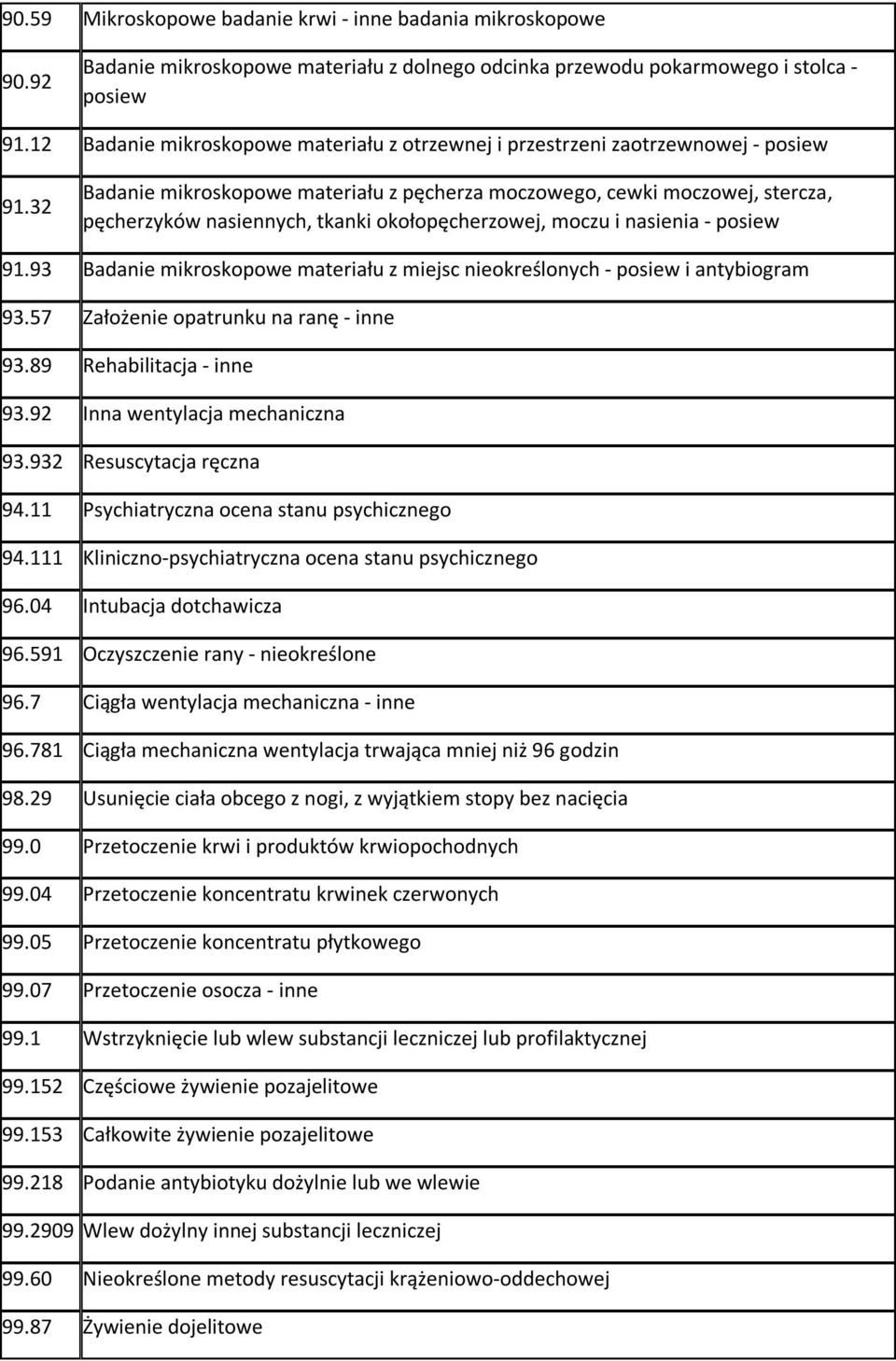 | | |
|---|---|
| 90.59 | Mikroskopowe badanie krwi - inne badania mikroskopowe |
| 90.92 | Badanie mikroskopowe materiału z dolnego odcinka przewodu pokarmowego i stolca - posiew |
| 91.12 | Badanie mikroskopowe materiału z otrzewnej i przestrzeni zaotrzewnowej - posiew |
| 91.32 | Badanie mikroskopowe materiału z pęcherza moczowego, cewki moczowej, stercza, pęcherzyków nasiennych, tkanki okołopęcherzowej, moczu i nasienia - posiew |
| 91.93 | Badanie mikroskopowe materiału z miejsc nieokreślonych - posiew i antybiogram |
| 93.57 | Założenie opatrunku na ranę - inne |
| 93.89 | Rehabilitacja - inne |
| 93.92 | Inna wentylacja mechaniczna |
| 93.932 | Resuscytacja ręczna |
| 94.11 | Psychiatryczna ocena stanu psychicznego |
| 94.111 | Kliniczno-psychiatryczna ocena stanu psychicznego |
| 96.04 | Intubacja dotchawicza |
| 96.591 | Oczyszczenie rany - nieokreślone |
| 96.7 | Ciągła wentylacja mechaniczna - inne |
| 96.781 | Ciągła mechaniczna wentylacja trwająca mniej niż 96 godzin |
| 98.29 | Usunięcie ciała obcego z nogi, z wyjątkiem stopy bez nacięcia |
| 99.0 | Przetoczenie krwi i produktów krwiopochodnych |
| 99.04 | Przetoczenie koncentratu krwinek czerwonych |
| 99.05 | Przetoczenie koncentratu płytkowego |
| 99.07 | Przetoczenie osocza - inne |
| 99.1 | Wstrzyknięcie lub wlew substancji leczniczej lub profilaktycznej |
| 99.152 | Częściowe żywienie pozajelitowe |
| 99.153 | Całkowite żywienie pozajelitowe |
| 99.218 | Podanie antybiotyku dożylnie lub we wlewie |
| 99.2909 | Wlew dożylny innej substancji leczniczej |
| 99.60 | Nieokreślone metody resuscytacji krążeniowo-oddechowej |
| 99.87 | Żywienie dojelitowe |